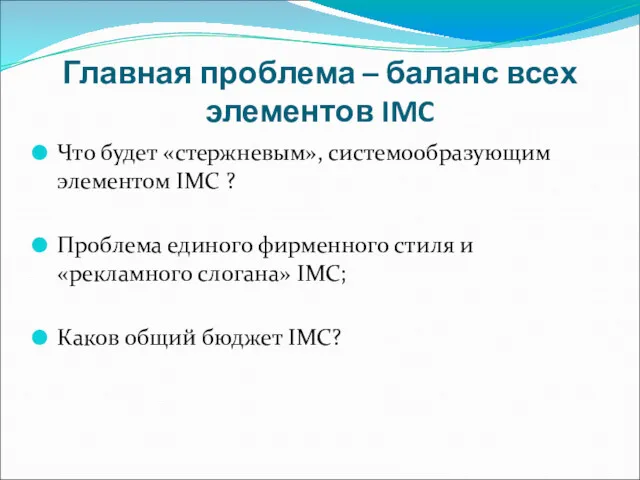 Главная проблема – баланс всех элементов IMC

Что будет «стержневым», системообразующим элементом IMC ?

Проблема единого фирменного стиля и «рекламного слогана» IMC;

Каков общий бюджет IMC?